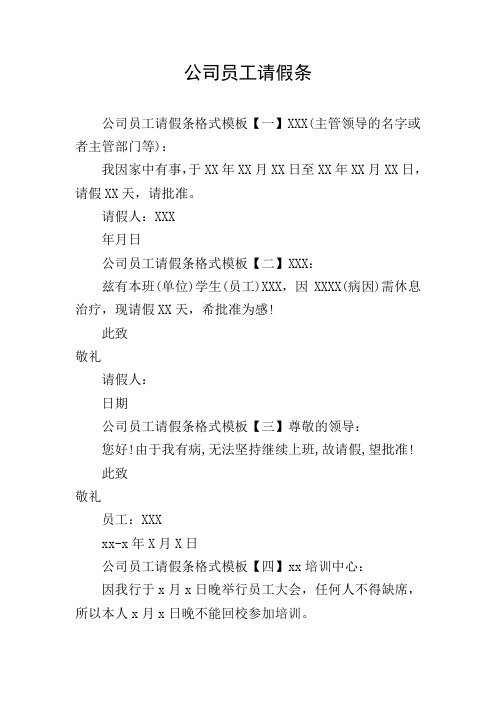 公司员工请假条

公司员工请假条格式模板【一】XXX(主管领导的名字或者主管部门等)：

我因家中有事，于XX年XX月XX日至XX年XX月XX日，请假XX天，请批准。

请假人：XXX

年月日

公司员工请假条格式模板【二】XXX：

兹有本班(单位)学生(员工)XXX，因 XXXX(病因)需休息治疗，现请假XX天，希批准为感!

此致

敬礼

请假人：

日期

公司员工请假条格式模板【三】尊敬的领导：

您好!由于我有病,无法坚持继续上班,故请假,望批准!

此致

敬礼

员工：XXX

xx-x年X月X日

公司员工请假条格式模板【四】xx培训中心：

因我行于x月x日晚举行员工大会，任何人不得缺席，所以本人x月x日晚不能回校参加培训。